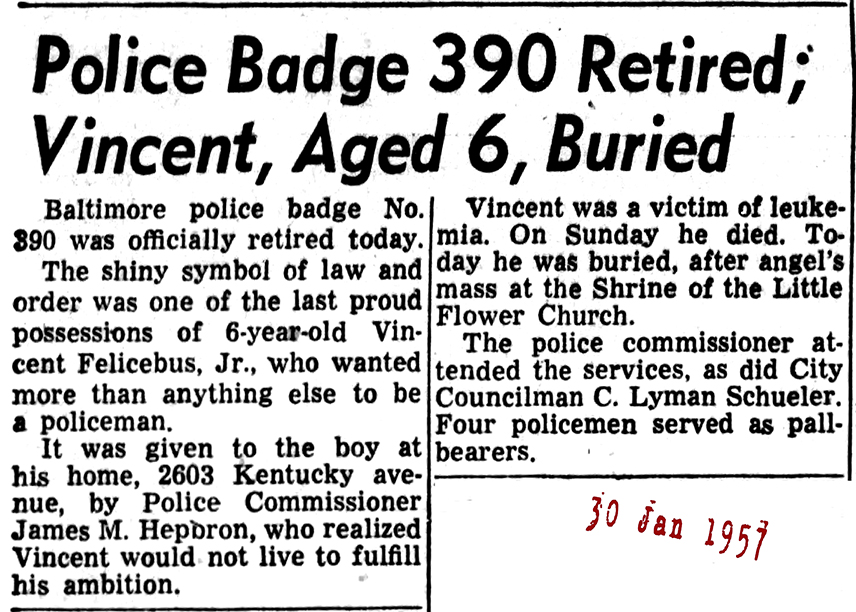 Police Badge 390 Retired; Vincent, Aged 6, Buried

Baltimore police badge No. 390 was officially retired today.

The shiny symbol of law and order was one of the last proud possessions of 6-year-old Vincent Felicebus, Jr., who wanted more than anything else to be a policeman.

It was given to the boy at his home, 2603 Kentucky avenue, by Police Commissioner James M. Hepbron, who realized Vincent would not live to fulfill his ambition.

Vincent was a victim of leukemia. On Sunday he died. Today he was buried, after angel's mass at the Shrine of the Little Flower Church.

The police commissioner attended the services, as did City Councilman C. Lyman Schueler. Four policemen served as pallbearers.

30 Jan 1957